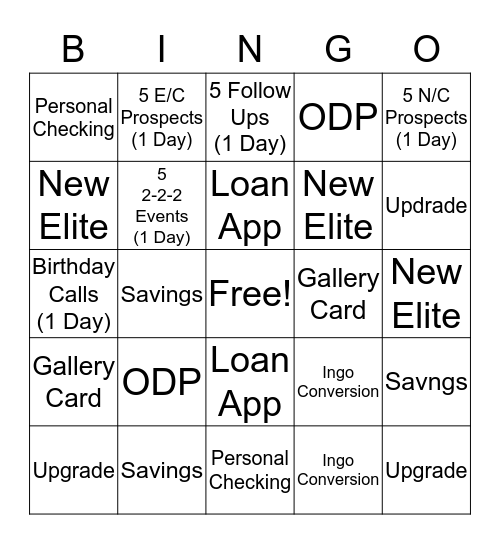 | B | I | N | G | O |
|---|---|---|---|---|
| Personal Checking | 5 E/C Prospects (1 Day) | 5 Follow Ups (1 Day) | ODP | 5 N/C Prospects (1 Day) |
| New Elite | 5 2-2-2 Events (1 Day) | Loan App | New Elite | Updrade |
| Birthday Calls (1 Day) | Savings | Free! | Gallery Card | New Elite |
| Gallery Card | ODP | Loan App | Ingo Conversion | Savngs |
| Upgrade | Savings | Personal Checking | Ingo Conversion | Upgrade |